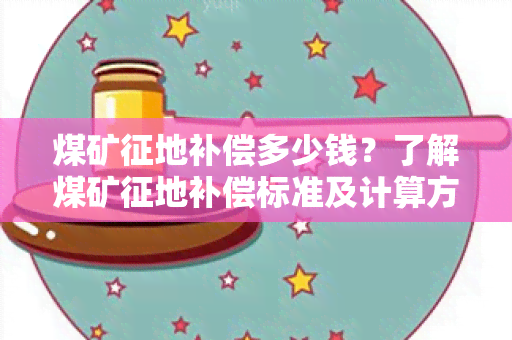 煤矿征地补偿多少钱？了解煤矿征地补偿标准及计算方